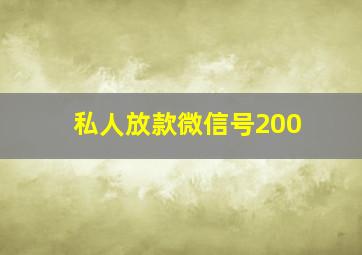 私人放款微信号200